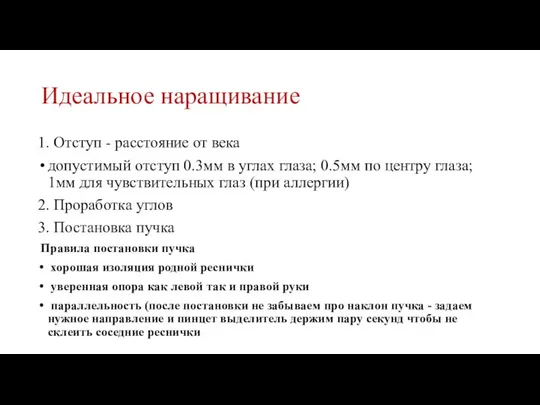 Идеальное наращивание

1. Отступ - расстояние от века

• допустимый отступ 0.3мм в углах глаза; 0.5мм по центру глаза; 1мм для чувствительных глаз (при аллергии)

2. Проработка углов

3. Постановка пучка

Правила постановки пучка

• хорошая изоляция родной реснички

• уверенная опора как левой так и правой руки

• параллельность (после постановки не забываем про наклон пучка - задаем нужное направление и пинцет выделитель держим пару секунд чтобы не склеить соседние реснички